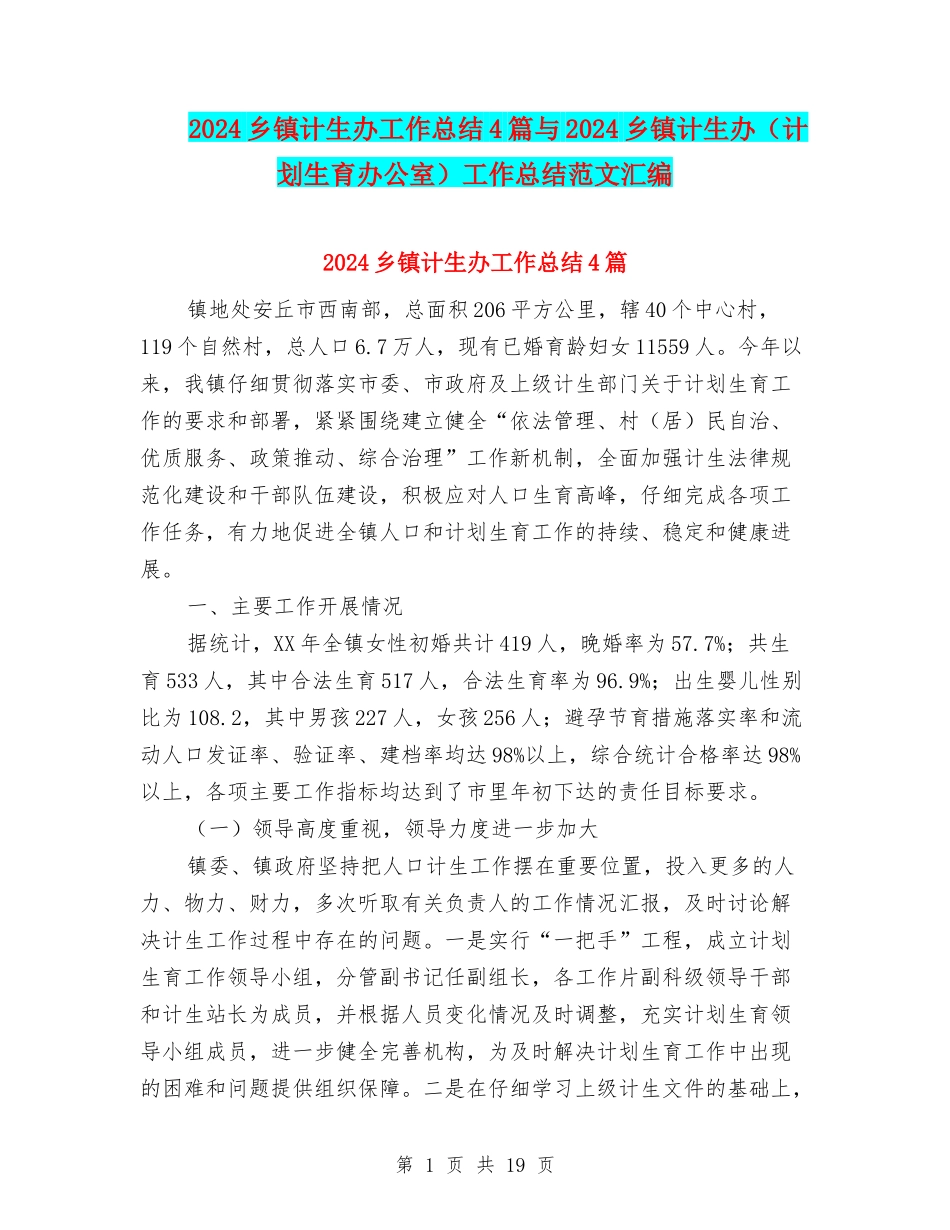 2024乡镇计生办工作总结4篇与2024乡镇计生办（计划生育办公室）工作总结范文汇编

2024乡镇计生办工作总结4篇

镇地处安丘市西南部，总面积206平方公里，辖40个中心村，119个自然村，总人口6.7万人，现有已婚育龄妇女11559人。今年以来，我镇仔细贯彻落实市委、市政府及上级计生部门关于计划生育工作的要求和部署，紧紧围绕建立健全“依法管理、村（居）民自治、优质服务、政策推动、综合治理”工作新机制，全面加强计生法律规范化建设和干部队伍建设，积极应对人口生育高峰，仔细完成各项工作任务，有力地促进全镇人口和计划生育工作的持续、稳定和健康进展。

一、主要工作开展情况

据统计，XX年全镇女性初婚共计419人，晚婚率为57.7%；共生育533人，其中合法生育517人，合法生育率为96.9%；出生婴儿性别比为108.2，其中男孩227人，女孩256人；避孕节育措施落实率和流动人口发证率、验证率、建档率均达98%以上，综合统计合格率达98%以上，各项主要工作指标均达到了市里年初下达的责任目标要求。

（一）领导高度重视，领导力度进一步加大

镇委、镇政府坚持把人口计生工作摆在重要位置，投入更多的人力、物力、财力，多次听取有关负责人的工作情况汇报，及时讨论解决计生工作过程中存在的问题。一是实行“一把手”工程，成立计划生育工作领导小组，分管副书记任副组长，各工作片副科级领导干部和计生站长为成员，并根据人员变化情况及时调整，充实计划生育领导小组成员，进一步健全完善机构，为及时解决计划生育工作中出现的困难和问题提供组织保障。二是在仔细学习上级计生文件的基础上，

第 1 页 共 19 页